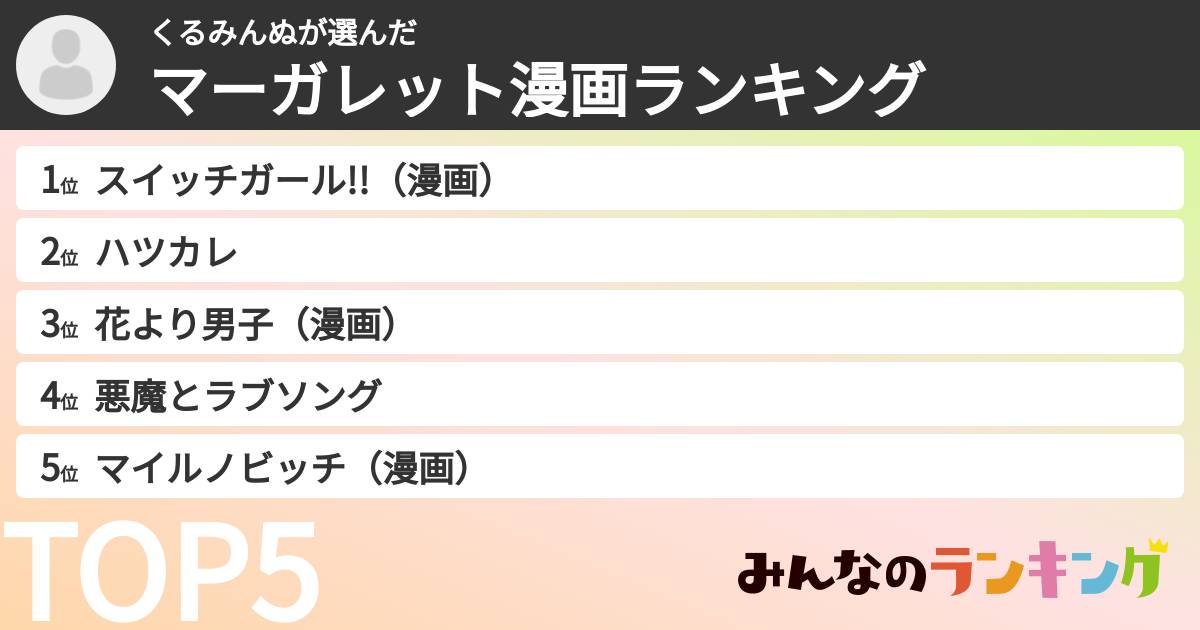 くるみんぬが選んだ
マーガレット漫画ランキング

1位 スイッチガール!!（漫画）
2位 ハツカレ
3位 花より男子（漫画）
4位 悪魔とラブソング
5位 マイルノビッチ（漫画）

TOP5

みんなのランキング